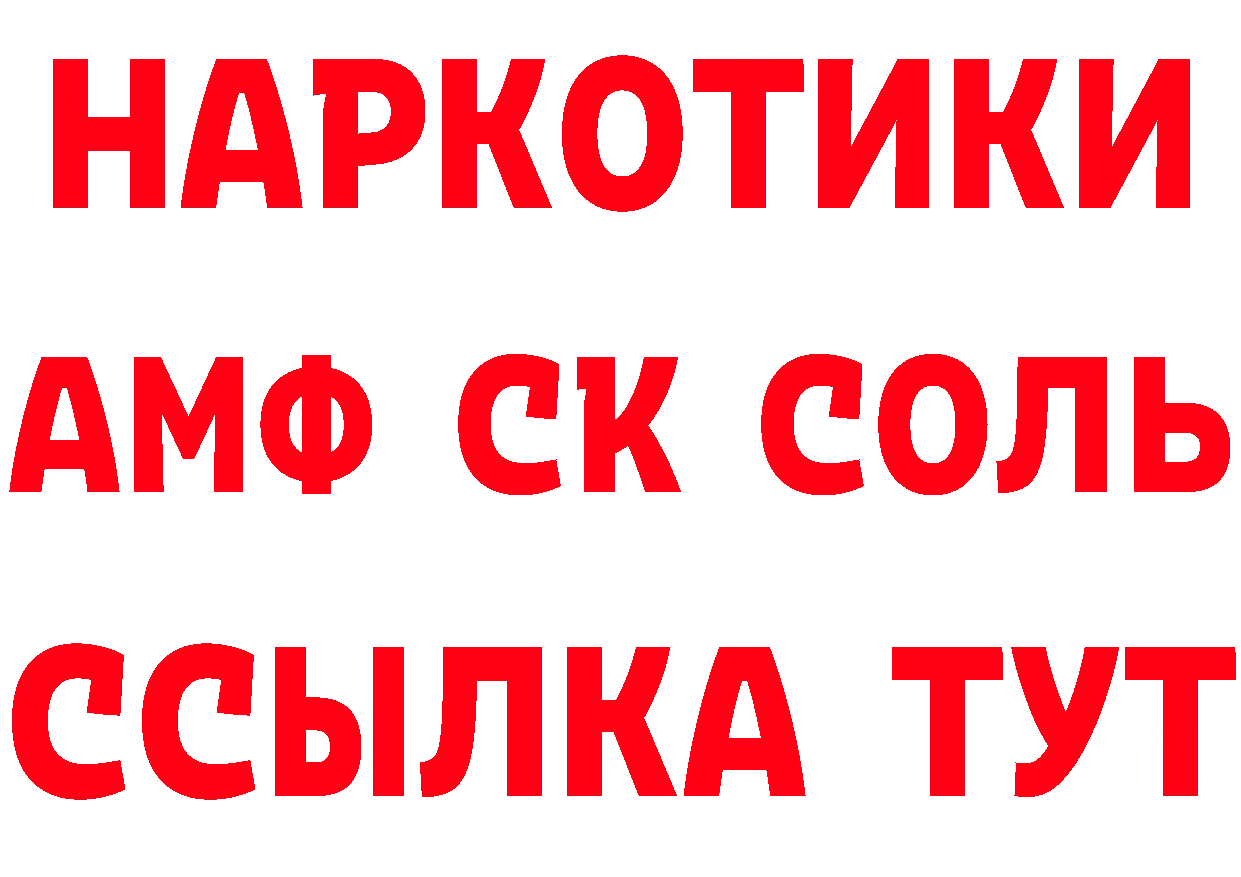 НАРКОТИКИ

АМФ СК СОЛЬ

ССЫЛКА ТУТ